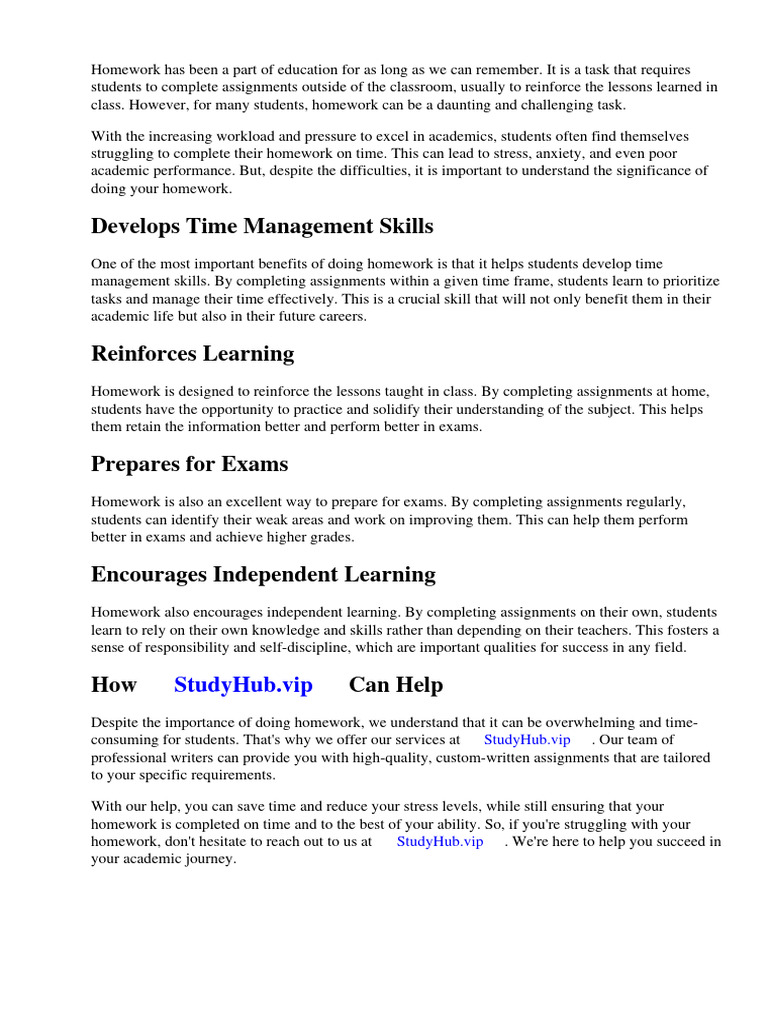 Homework has been a part of education for as long as we can remember. It is a task that requires students to complete assignments outside of the classroom, usually to reinforce the lessons learned in class. However, for many students, homework can be a daunting and challenging task.

With the increasing workload and pressure to excel in academics, students often find themselves struggling to complete their homework on time. This can lead to stress, anxiety, and even poor academic performance. But, despite the difficulties, it is important to understand the significance of doing your homework.

Develops Time Management Skills

One of the most important benefits of doing homework is that it helps students develop time management skills. By completing assignments within a given time frame, students learn to prioritize tasks and manage their time effectively. This is a crucial skill that will not only benefit them in their academic life but also in their future careers.

Reinforces Learning

Homework is designed to reinforce the lessons taught in class. By completing assignments at home, students have the opportunity to practice and solidify their understanding of the subject. This helps them retain the information better and perform better in exams.

Prepares for Exams

Homework is also an excellent way to prepare for exams. By completing assignments regularly, students can identify their weak areas and work on improving them. This can help them perform better in exams and achieve higher grades.

Encourages Independent Learning

Homework also encourages independent learning. By completing assignments on their own, students learn to rely on their own knowledge and skills rather than depending on their teachers. This fosters a sense of responsibility and self-discipline, which are important qualities for success in any field.

How StudyHub.vip Can Help

Despite the importance of doing homework, we understand that it can be overwhelming and time-consuming for students. That's why we offer our services at StudyHub.vip . Our team of professional writers can provide you with high-quality, custom-written assignments that are tailored to your specific requirements.

With our help, you can save time and reduce your stress levels, while still ensuring that your homework is completed on time and to the best of your ability. So, if you're struggling with your homework, don't hesitate to reach out to us at StudyHub.vip . We're here to help you succeed in your academic journey.